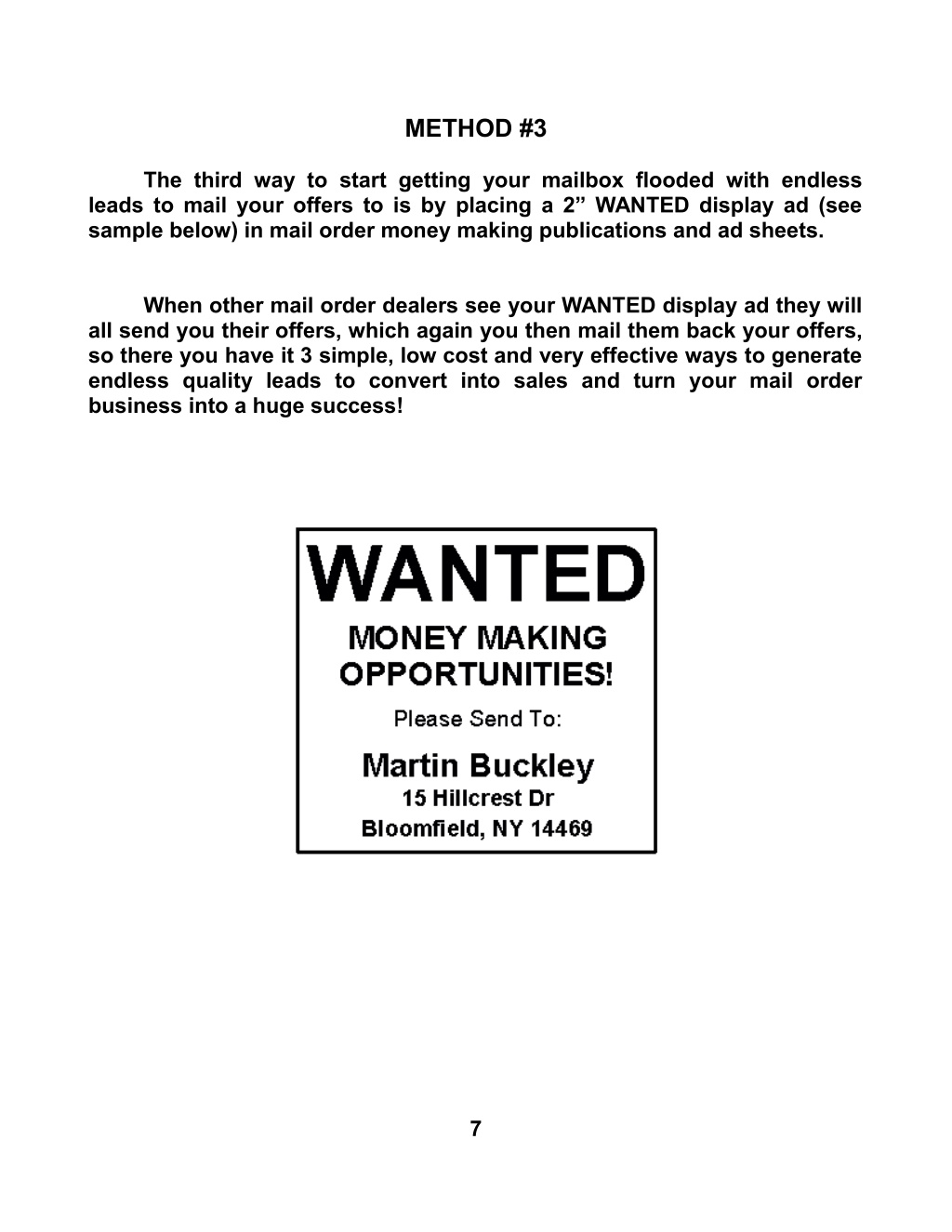 METHOD #3

The third way to start getting your mailbox flooded with endless leads to mail your offers to is by placing a 2” WANTED display ad (see sample below) in mail order money making publications and ad sheets.

When other mail order dealers see your WANTED display ad they will all send you their offers, which again you then mail them back your offers, so there you have it 3 simple, low cost and very effective ways to generate endless quality leads to convert into sales and turn your mail order business into a huge success!

WANTED
MONEY MAKING OPPORTUNITIES!
Please Send To:
Martin Buckley
15 Hillcrest Dr
Bloomfield, NY 14469

7